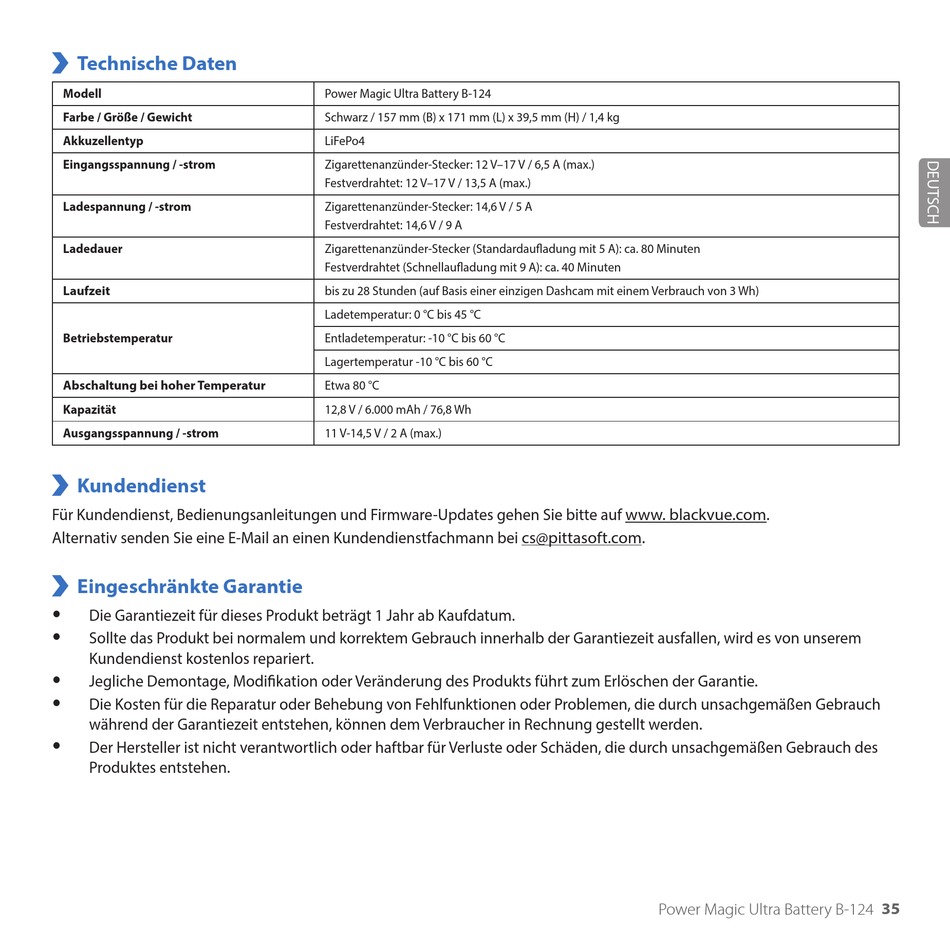 Technische Daten

| Modell | Power Magic Ultra Battery B-124 |
|---|---|
| Farbe / Größe / Gewicht | Schwarz / 157 mm (B) x 171 mm (L) x 39,5 mm (H) / 1,4 kg |
| Akkuzellentyp | LiFePo4 |
| Eingangsspannung / -strom | Zigarettenanzünder-Stecker: 12 V–17 V / 6,5 A (max.) Festverdrahtet: 12 V–17 V / 13,5 A (max.) |
| Ladespannung / -strom | Zigarettenanzünder-Stecker: 14,6 V / 5 A Festverdrahtet: 14,6 V / 9 A |
| Ladedauer | Zigarettenanzünder-Stecker (Standardaufladung mit 5 A): ca. 80 Minuten Festverdrahtet (Schnellaufladung mit 9 A): ca. 40 Minuten |
| Laufzeit | bis zu 28 Stunden (auf Basis einer einzigen Dashcam mit einem Verbrauch von 3 Wh) |
| Betriebstemperatur | Ladetemperatur: 0 °C bis 45 °C |
| | Entladetemperatur: -10 °C bis 60 °C |
| | Lagertemperatur -10 °C bis 60 °C |
| Abschaltung bei hoher Temperatur | Etwa 80 °C |
| Kapazität | 12,8 V / 6.000 mAh / 76,8 Wh |
| Ausgangsspannung / -strom | 11 V-14,5 V / 2 A (max.) |

DEUTSCH

Kundendienst
Für Kundendienst, Bedienungsanleitungen und Firmware-Updates gehen Sie bitte auf www. blackvue.com.
Alternativ senden Sie eine E-Mail an einen Kundendienstfachmann bei cs@pittasoft.com.

Eingeschränkte Garantie
• Die Garantiezeit für dieses Produkt beträgt 1 Jahr ab Kaufdatum.
• Sollte das Produkt bei normalem und korrektem Gebrauch innerhalb der Garantiezeit ausfallen, wird es von unserem Kundendienst kostenlos repariert.
• Jegliche Demontage, Modifikation oder Veränderung des Produkts führt zum Erlöschen der Garantie.
• Die Kosten für die Reparatur oder Behebung von Fehlfunktionen oder Problemen, die durch unsachgemäßen Gebrauch während der Garantiezeit entstehen, können dem Verbraucher in Rechnung gestellt werden.
• Der Hersteller ist nicht verantwortlich oder haftbar für Verluste oder Schäden, die durch unsachgemäßen Gebrauch des Produktes entstehen.

Power Magic Ultra Battery B-124 35